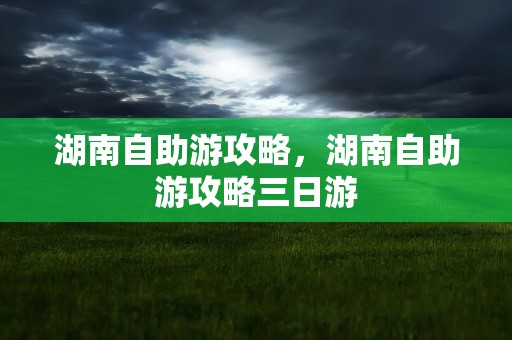 湖南自助游攻略，湖南自助游攻略三日游